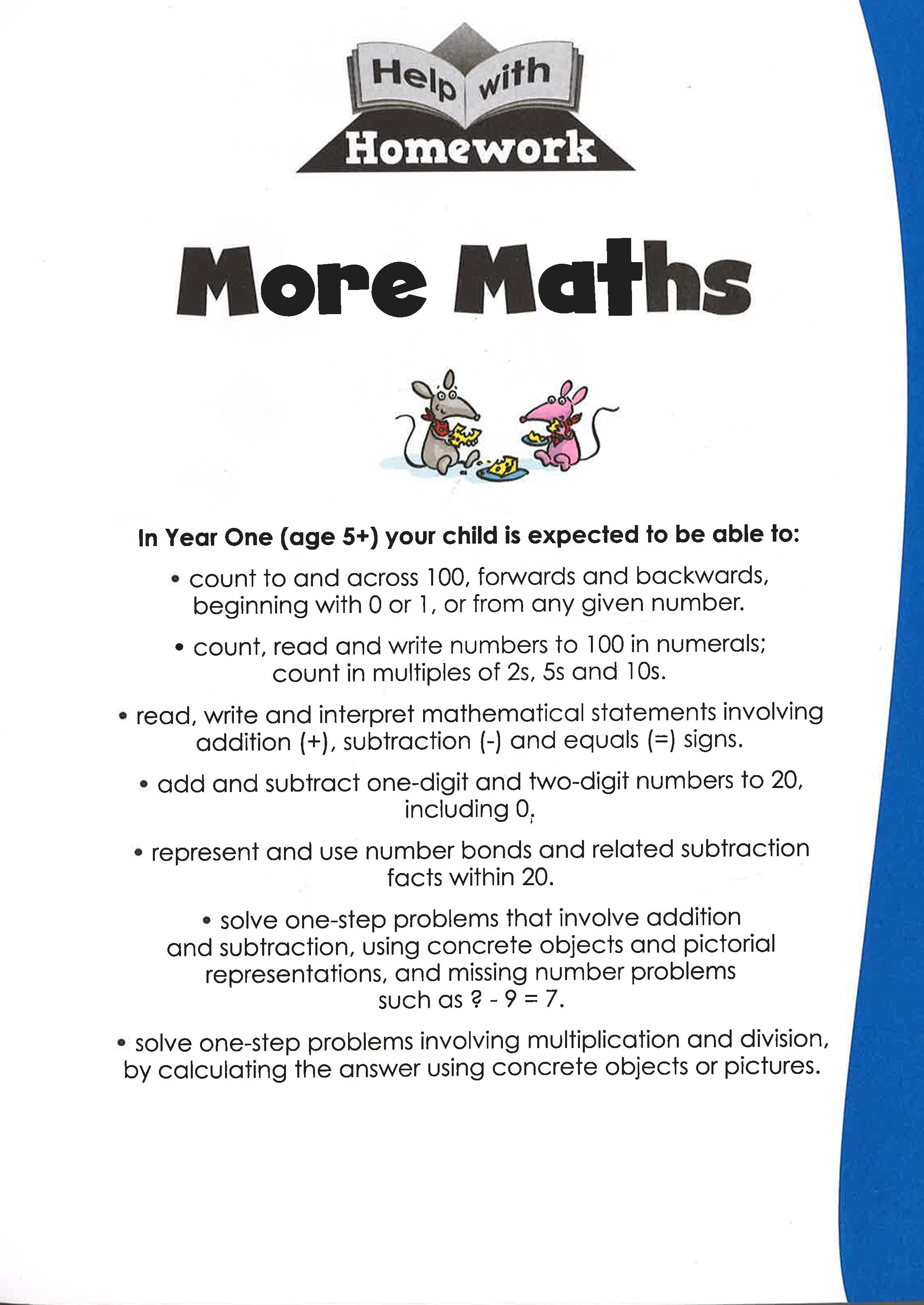 Help with Homework

More Maths

In Year One (age 5+) your child is expected to be able to:

• count to and across 100, forwards and backwards, beginning with 0 or 1, or from any given number.

• count, read and write numbers to 100 in numerals; count in multiples of 2s, 5s and 10s.

• read, write and interpret mathematical statements involving addition (+), subtraction (-) and equals (=) signs.

• add and subtract one-digit and two-digit numbers to 20, including 0.

• represent and use number bonds and related subtraction facts within 20.

• solve one-step problems that involve addition and subtraction, using concrete objects and pictorial representations, and missing number problems such as ? - 9 = 7.

• solve one-step problems involving multiplication and division, by calculating the answer using concrete objects or pictures.